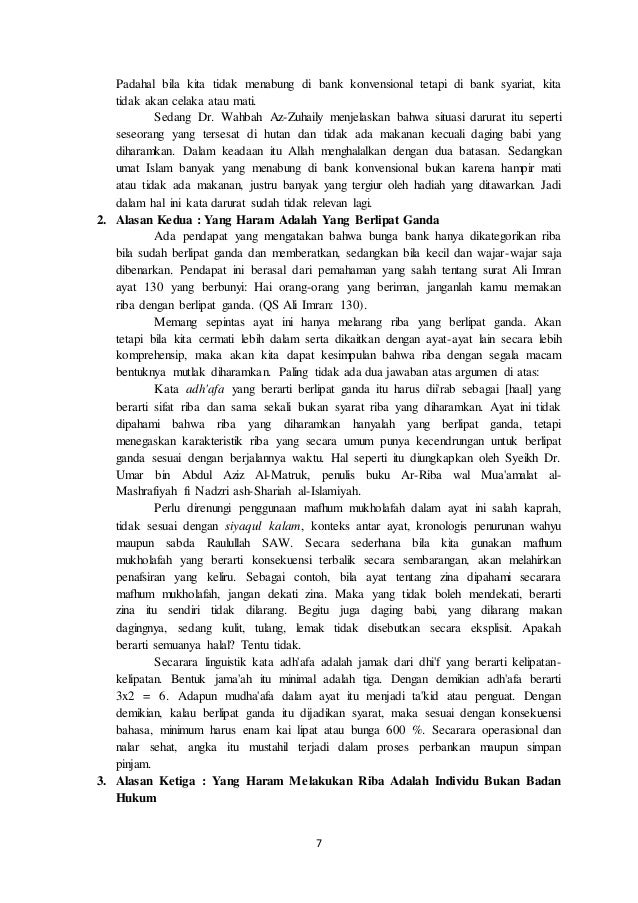 Padahal bila kita tidak menabung di bank konvensional tetapi di bank syariat, kita tidak akan celaka atau mati.

Sedang Dr. Wahbah Az-Zuhaily menjelaskan bahwa situasi darurat itu seperti seseorang yang tersesat di hutan dan tidak ada makanan kecuali daging babi yang diharamkan. Dalam keadaan itu Allah menghalalkan dengan dua batasan. Sedangkan umat Islam banyak yang menabung di bank konvensional bukan karena hampir mati atau tidak ada makanan, justru banyak yang tergiur oleh hadiah yang ditawarkan. Jadi dalam hal ini kata darurat sudah tidak relevan lagi.

2. Alasan Kedua : Yang Haram Adalah Yang Berlipat Ganda

Ada pendapat yang mengatakan bahwa bunga bank hanya dikategorikan riba bila sudah berlipat ganda dan memberatkan, sedangkan bila kecil dan wajar-wajar saja dibenarkan. Pendapat ini berasal dari pemahaman yang salah tentang surat Ali Imran ayat 130 yang berbunyi: Hai orang-orang yang beriman, janganlah kamu memakan riba dengan berlipat ganda. (QS Ali Imran: 130).

Memang sepintas ayat ini hanya melarang riba yang berlipat ganda. Akan tetapi bila kita cermati lebih dalam serta dikaitkan dengan ayat-ayat lain secara lebih komprehensip, maka akan kita dapat kesimpulan bahwa riba dengan segala macam bentuknya mutlak diharamkan. Paling tidak ada dua jawaban atas argumen di atas:

Kata adh'afa yang berarti berlipat ganda itu harus dii'rab sebagai [haal] yang berarti sifat riba dan sama sekali bukan syarat riba yang diharamkan. Ayat ini tidak dipahami bahwa riba yang diharamkan hanyalah yang berlipat ganda, tetapi menegaskan karakteristik riba yang secara umum punya kecendrungan untuk berlipat ganda sesuai dengan berjalannya waktu. Hal seperti itu diungkapkan oleh Syeikh Dr. Umar bin Abdul Aziz Al-Matruk, penulis buku Ar-Riba wal Mua'amalat al-Mashrafiyah fi Nadzri ash-Shariah al-Islamiyah.

Perlu direnungi penggunaan mafhum mukholafah dalam ayat ini salah kaprah, tidak sesuai dengan siyaqul kalam, konteks antar ayat, kronologis penurunan wahyu maupun sabda Raulullah SAW. Secara sederhana bila kita gunakan mafhum mukholafah yang berarti konsekuensi terbalik secara sembarangan, akan melahirkan penafsiran yang keliru. Sebagai contoh, bila ayat tentang zina dipahami secarara mafhum mukholafah, jangan dekati zina. Maka yang tidak boleh mendekati, berarti zina itu sendiri tidak dilarang. Begitu juga daging babi, yang dilarang makan dagingnya, sedang kulit, tulang, lemak tidak disebutkan secara eksplisit. Apakah berarti semuanya halal? Tentu tidak.

Secarara linguistik kata adh'afa adalah jamak dari dhi'f yang berarti kelipatan-kelipatan. Bentuk jama'ah itu minimal adalah tiga. Dengan demikian adh'afa berarti 3x2 = 6. Adapun mudha'afa dalam ayat itu menjadi ta'kid atau penguat. Dengan demikian, kalau berlipat ganda itu dijadikan syarat, maka sesuai dengan konsekuensi bahasa, minimum harus enam kai lipat atau bunga 600 %. Secarara operasional dan nalar sehat, angka itu mustahil terjadi dalam proses perbankan maupun simpan pinjam.

3. Alasan Ketiga : Yang Haram Melakukan Riba Adalah Individu Bukan Badan Hukum

7